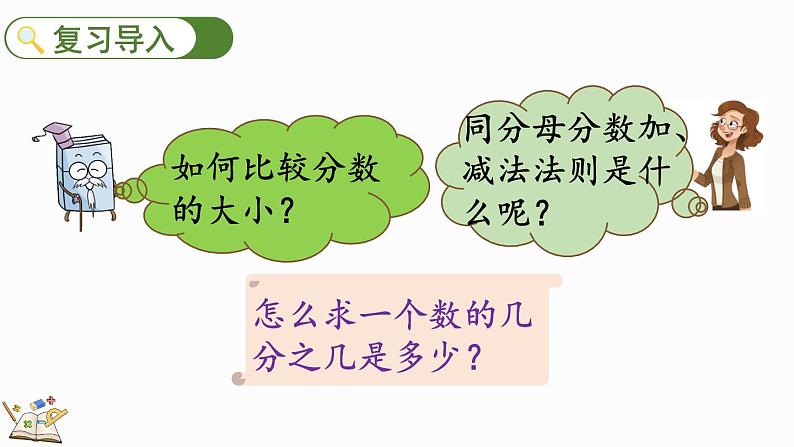 复习导入

如何比较分数的大小？

同分母分数加、减法法则是什么呢？

怎么求一个数的几分之几是多少？